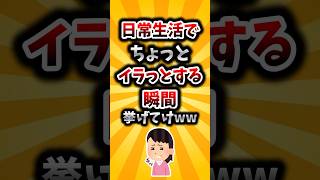 日常生活で
ちょっと
イラっとする
瞬間
挙げてけww